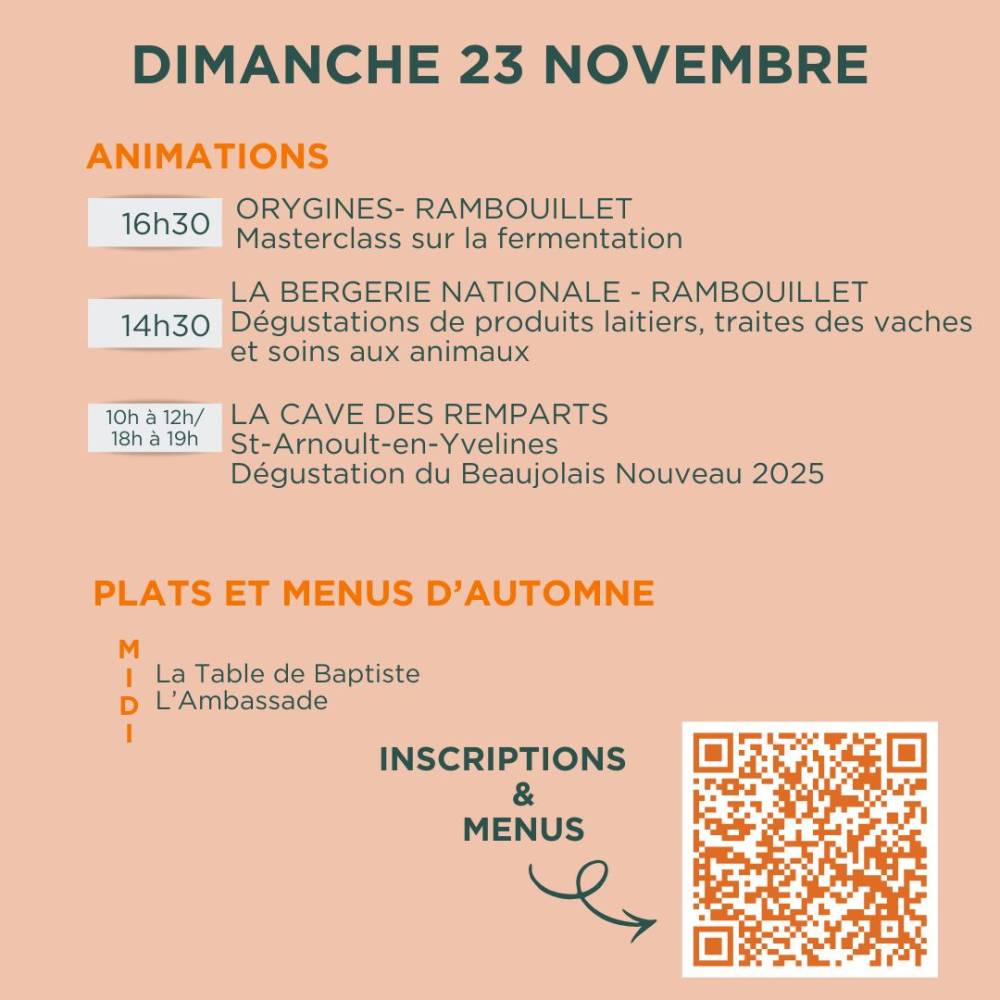 DIMANCHE 23 NOVEMBRE

ANIMATIONS

16h30 ORYGINES- RAMBOUILLET
Masterclass sur la fermentation

14h30 LA BERGERIE NATIONALE - RAMBOUILLET
Dégustations de produits laitiers, traites des vaches et soins aux animaux

10h à 12h/ 18h à 19h LA CAVE DES REMPARTS
St-Arnoult-en-Yvelines
Dégustation du Beaujolais Nouveau 2025

PLATS ET MENUS D'AUTOMNE

MIDI
La Table de Baptiste
L'Ambassade

INSCRIPTIONS
&
MENUS